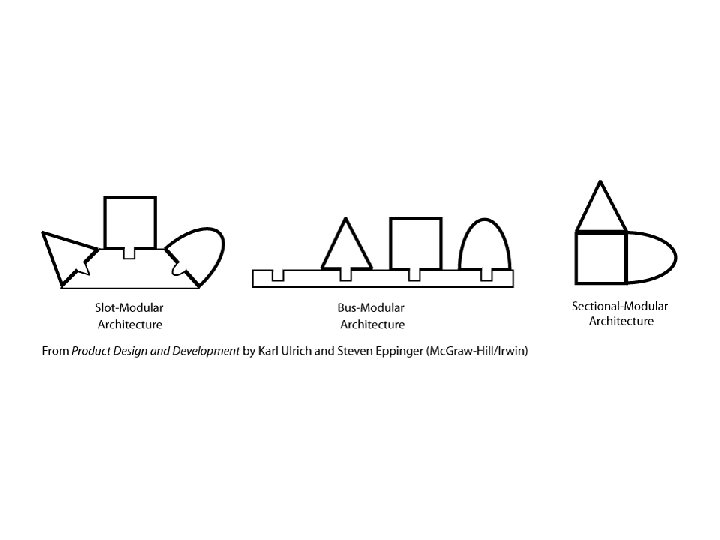 Slot-Modular Architecture

Bus-Modular Architecture

Sectional-Modular Architecture

From Product Design and Development by Karl Ulrich and Steven Eppinger (McGraw-Hill/Irwin)